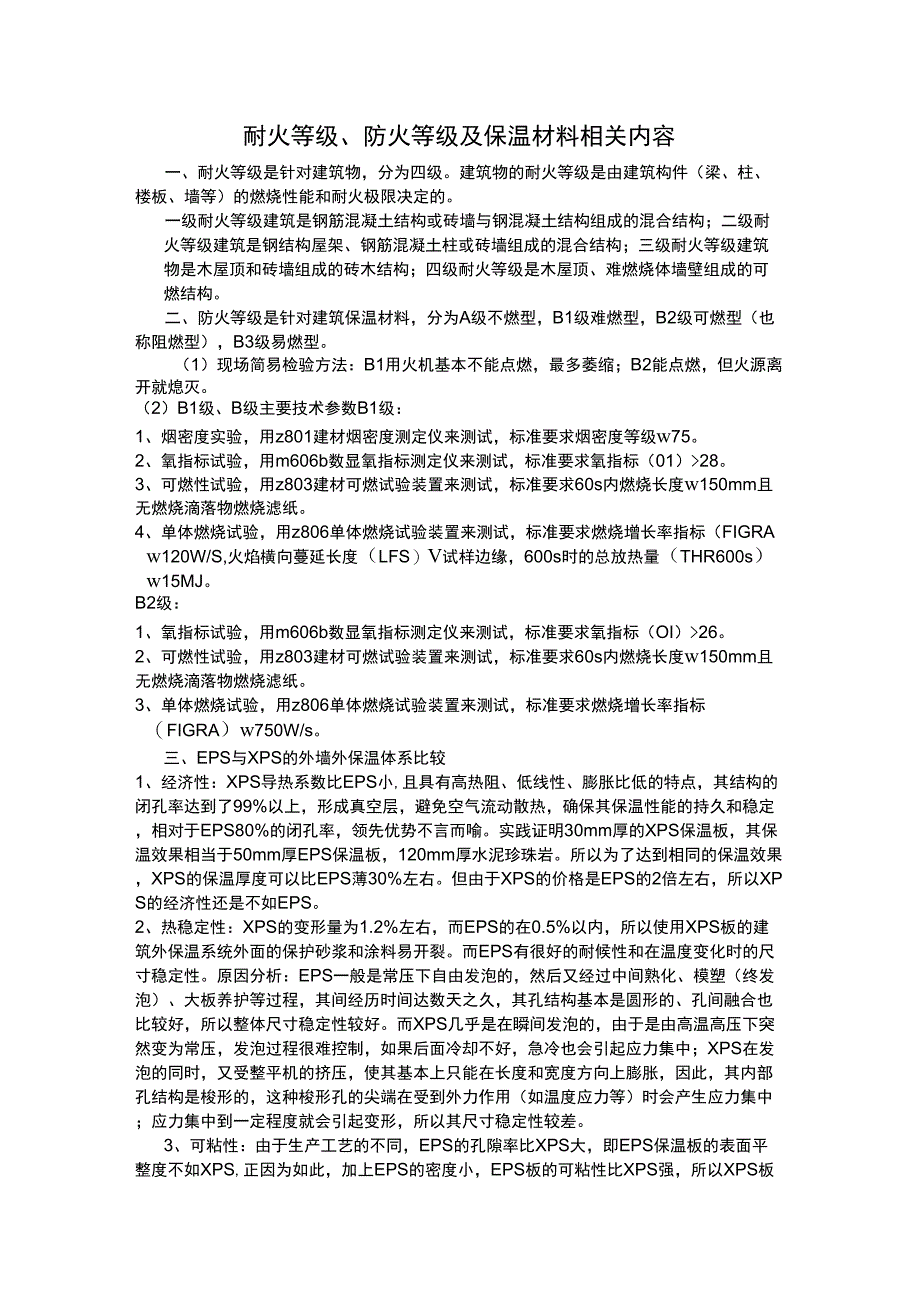 耐火等级、防火等级及保温材料相关内容

一、耐火等级是针对建筑物，分为四级。建筑物的耐火等级是由建筑构件（梁、柱、楼板、墙等）的燃烧性能和耐火极限决定的。

一级耐火等级建筑是钢筋混凝土结构或砖墙与钢混凝土结构组成的混合结构；二级耐火等级建筑是钢结构屋架、钢筋混凝土柱或砖墙组成的混合结构；三级耐火等级建筑物是木屋顶和砖墙组成的砖木结构；四级耐火等级是木屋顶、难燃烧体墙壁组成的可燃结构。

二、防火等级是针对建筑保温材料，分为A级不燃型，B1级难燃型，B2级可燃型（也称阻燃型），B3级易燃型。

（1）现场简易检验方法：B1用火机基本不能点燃，最多萎缩；B2能点燃，但火源离开就熄灭。

（2）B1级、B级主要技术参数B1级：

1、烟密度实验，用z801建材烟密度测定仪来测试，标准要求烟密度等级w75。

2、氧指标试验，用m606b数显氧指标测定仪来测试，标准要求氧指标（01）>28。

3、可燃性试验，用z803建材可燃试验装置来测试，标准要求60s内燃烧长度w150mm且无燃烧滴落物燃烧滤纸。

4、单体燃烧试验，用z806单体燃烧试验装置来测试，标准要求燃烧增长率指标（FIGRA w120W/S,火焰横向蔓延长度（LFS）V试样边缘，600s时的总放热量（THR600s）w15MJ。

B2级：

1、氧指标试验，用m606b数显氧指标测定仪来测试，标准要求氧指标（OI）>26。

2、可燃性试验，用z803建材可燃试验装置来测试，标准要求60s内燃烧长度w150mm且无燃烧滴落物燃烧滤纸。

3、单体燃烧试验，用z806单体燃烧试验装置来测试，标准要求燃烧增长率指标（FIGRA）w750W/s。

三、EPS与XPS的外墙外保温体系比较

1、经济性：XPS导热系数比EPS小，且具有高热阻、低线性、膨胀比低的特点，其结构的闭孔率达到了99%以上，形成真空层，避免空气流动散热，确保其保温性能的持久和稳定，相对于EPS80%的闭孔率，领先优势不言而喻。实践证明30mm厚的XPS保温板，其保温效果相当于50mm厚EPS保温板，120mm厚水泥珍珠岩。所以为了达到相同的保温效果，XPS的保温厚度可以比EPS薄30%左右。但由于XPS的价格是EPS的2倍左右，所以XPS的经济性还是不如EPS。

2、热稳定性：XPS的变形量为1.2%左右，而EPS的在0.5%以内，所以使用XPS板的建筑外保温系统外面的保护砂浆和涂料易开裂。而EPS有很好的耐候性和在温度变化时的尺寸稳定性。原因分析：EPS一般是常压下自由发泡的，然后又经过中间熟化、模塑（终发泡）、大板养护等过程，其间经历时间达数天之久，其孔结构基本是圆形的、孔间融合也比较好，所以整体尺寸稳定性较好。而XPS几乎是在瞬间发泡的，由于是由高温高压下突然变为常压，发泡过程很难控制，如果后面冷却不好，急冷也会引起应力集中；XPS在发泡的同时，又受整平机的挤压，使其基本上只能在长度和宽度方向上膨胀，因此，其内部孔结构是梭形的，这种梭形孔的尖端在受到外力作用（如温度应力等）时会产生应力集中；应力集中到一定程度就会引起变形，所以其尺寸稳定性较差。

3、可粘性：由于生产工艺的不同，EPS的孔隙率比XPS大，即EPS保温板的表面平整度不如XPS，正因为如此，加上EPS的密度小，EPS板的可粘性比XPS强，所以XPS板